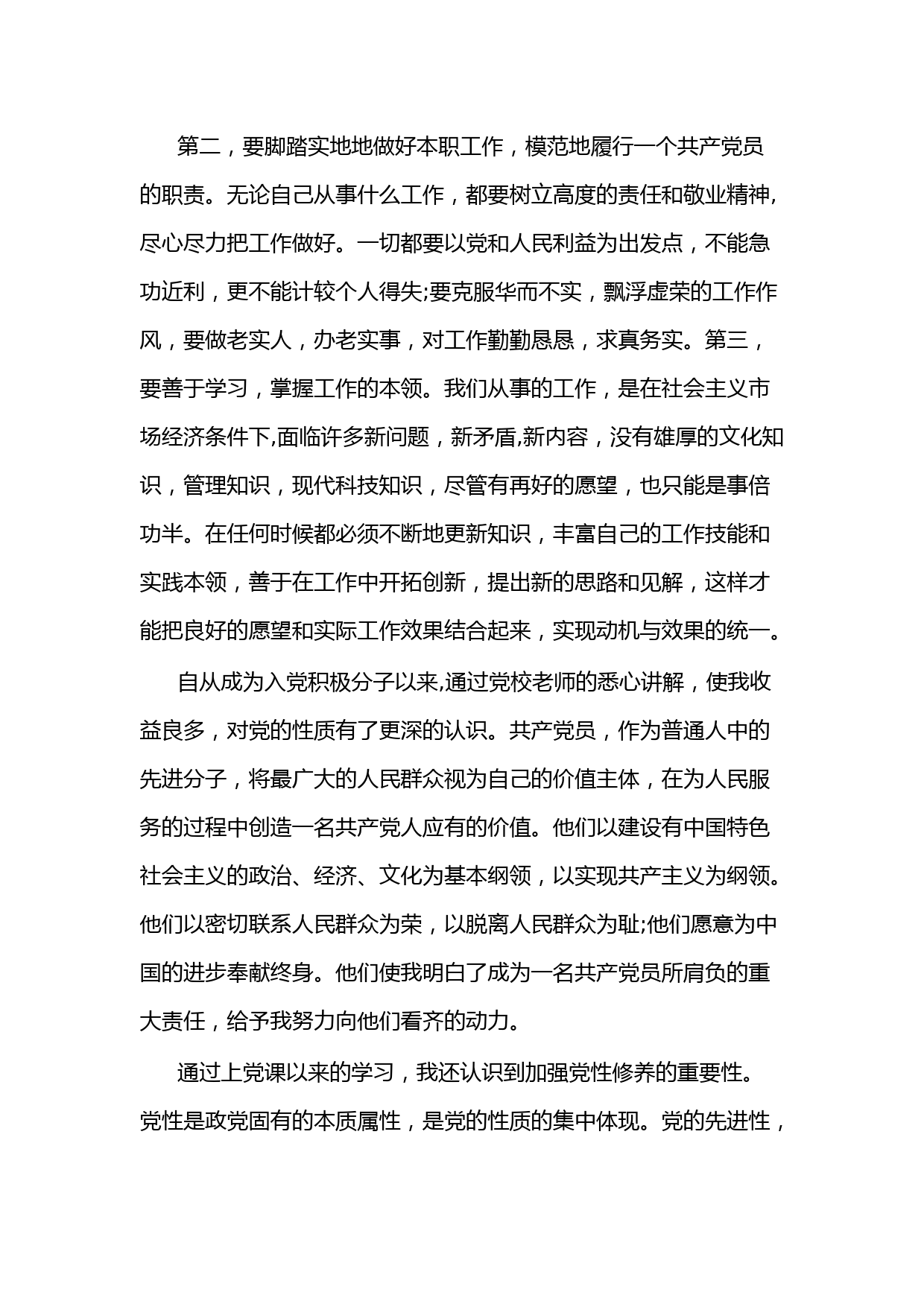 第二，要脚踏实地地做好本职工作，模范地履行一个共产党员的职责。无论自己从事什么工作，都要树立高度的责任和敬业精神，尽心尽力把工作做好。一切都要以党和人民利益为出发点，不能急功近利，更不能计较个人得失;要克服华而不实，飘浮虚荣的工作作风，要做老实人，办老实事，对工作勤勤恳恳，求真务实。第三，要善于学习，掌握工作的本领。我们从事的工作，是在社会主义市场经济条件下,面临许多新问题，新矛盾,新内容，没有雄厚的文化知识，管理知识，现代科技知识，尽管有再好的愿望，也只能是事倍功半。在任何时候都必须不断地更新知识，丰富自己的工作技能和实践本领，善于在工作中开拓创新，提出新的思路和见解，这样才能把良好的愿望和实际工作效果结合起来，实现动机与效果的统一。

自从成为入党积极分子以来,通过党校老师的悉心讲解，使我收益良多，对党的性质有了更深的认识。共产党员，作为普通人中的先进分子，将最广大的人民群众视为自己的价值主体，在为人民服务的过程中创造一名共产党人应有的价值。他们以建设有中国特色社会主义的政治、经济、文化为基本纲领，以实现共产主义为纲领。他们以密切联系人民群众为荣，以脱离人民群众为耻;他们愿意为中国的进步奉献终身。他们使我明白了成为一名共产党员所肩负的重大责任，给予我努力向他们看齐的动力。

通过上党课以来的学习，我还认识到加强党性修养的重要性。党性是政党固有的本质属性，是党的性质的集中体现。党的先进性，